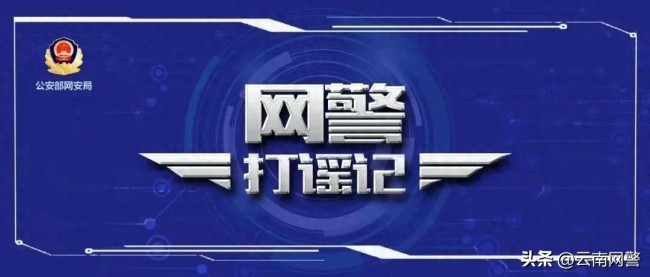 公安部网安局

网警
打谣记

头条 @云南网警